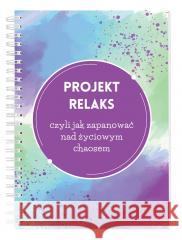 PROJEKT RELAKS

czyli jak zapanować nad życiowym chaosem

Kraina Książek